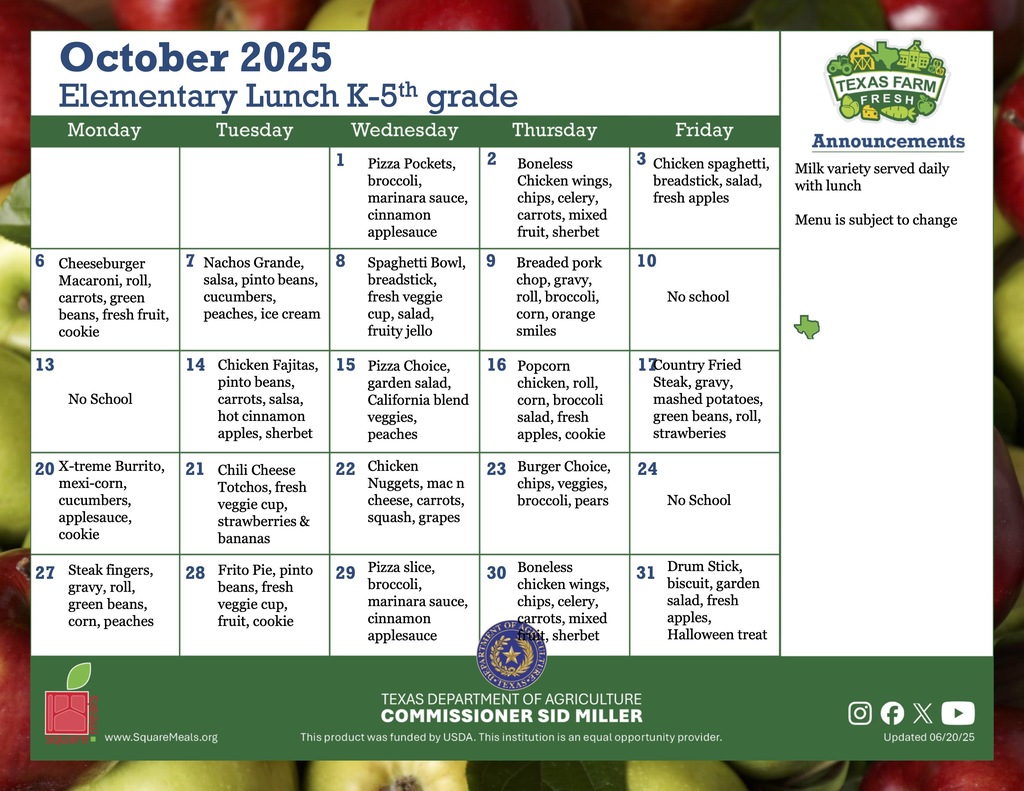 October 2025
Elementary Lunch K-5$^{th}$ grade

| Monday | Tuesday | Wednesday | Thursday | Friday |
|---|---|---|---|---|
| | | 1 Pizza Pockets, broccoli, marinara sauce, cinnamon applesauce | 2 Boneless Chicken wings, chips, celery, carrots, mixed fruit, sherbet | 3 Chicken spaghetti, breadstick, salad, fresh apples |
| 6 Cheeseburger Macaroni, roll, carrots, green beans, fresh fruit, cookie | 7 Nachos Grande, salsa, pinto beans, cucumbers, peaches, ice cream | 8 Spaghetti Bowl, breadstick, fresh veggie cup, salad, fruity jello | 9 Breaded pork chop, gravy, roll, broccoli, corn, orange smiles | 10 No school |
| 13 No School | 14 Chicken Fajitas, pinto beans, carrots, salsa, hot cinnamon apples, sherbet | 15 Pizza Choice, garden salad, California blend veggies, peaches | 16 Popcorn chicken, roll, corn, broccoli salad, fresh apples, cookie | 17 Country Fried Steak, gravy, mashed potatoes, green beans, roll, strawberies |
| 20 X-treme Burrito, mexi-corn, cucumbers, applesauce, cookie | 21 Chili Cheese Totchos, fresh veggie cup, strawberries & bananas | 22 Chicken Nuggets, mac n cheese, carrots, squash, grapes | 23 Burger Choice, chips, veggies, broccoli, pears | 24 No School |
| 27 Steak fingers, gravy, roll, green beans, corn, peaches | 28 Frito Pie, pinto beans, fresh veggie cup, fruit, cookie | 29 Pizza slice, broccoli, marinara sauce, cinnamon applesauce | 30 Boneless chicken wings, chips, celery, carrots, mixed fruit, sherbet | 31 Drum Stick, biscuit, garden salad, fresh apples, Halloween treat |

TEXAS FARM FRESH

Announcements

Milk variety served daily with lunch

Menu is subject to change

www.SquareMeals.org

TEXAS DEPARTMENT OF AGRICULTURE
COMMISSIONER SID MILLER

This product was funded by USDA. This institution is an equal opportunity provider.

Updated 06/20/25